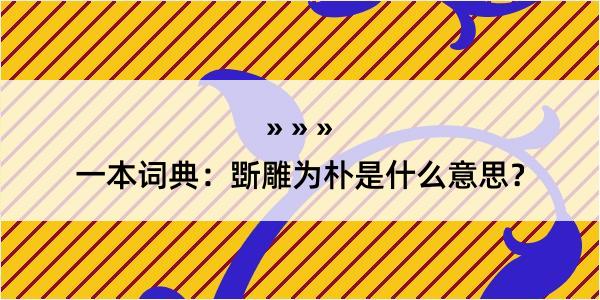 » » »

一本词典：斲雕为朴是什么意思？